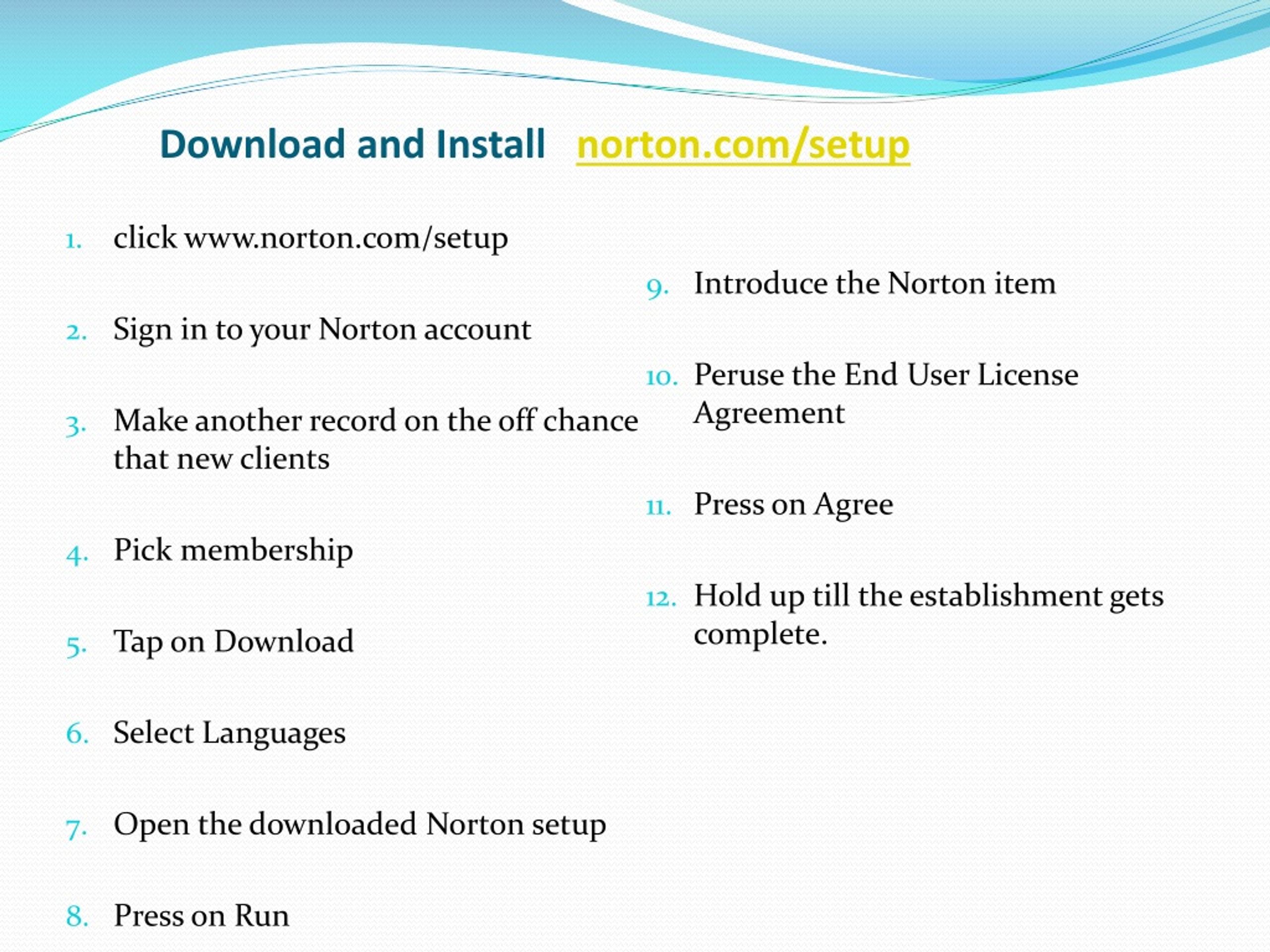 Download and Install norton.com/setup

1. click www.norton.com/setup

2. Sign in to your Norton account

3. Make another record on the off chance that new clients

4. Pick membership

5. Tap on Download

6. Select Languages

7. Open the downloaded Norton setup

8. Press on Run

9. Introduce the Norton item

10. Peruse the End User License Agreement

11. Press on Agree

12. Hold up till the establishment gets complete.